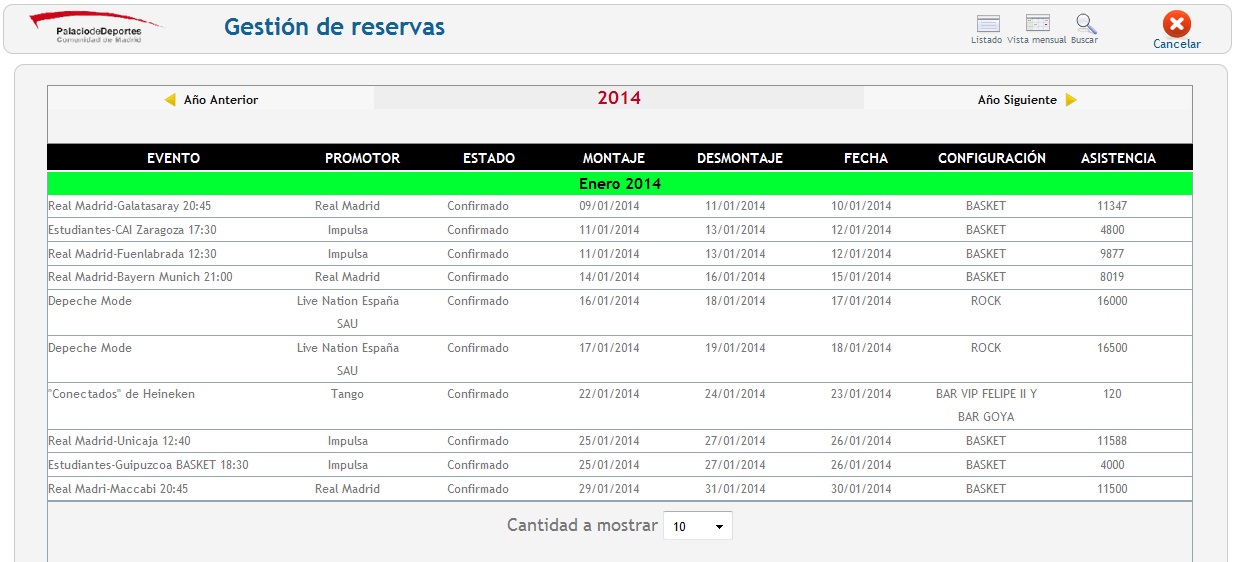 PalaciodeDeportes
Comunidad de Madrid

Gestión de reservas

Listado Vista mensual Buscar

Cancelar

Año Anterior

2014

Año Siguiente

| EVENTO | PROMOTOR | ESTADO | MONTAJE | DESMONTAJE | FECHA | CONFIGURACIÓN | ASISTENCIA |
|---|---|---|---|---|---|---|---|
| Enero 2014 | | | | | | | |
| Real Madrid-Galatasaray 20:45 | Real Madrid | Confirmado | 09/01/2014 | 11/01/2014 | 10/01/2014 | BASKET | 11347 |
| Estudiantes-CAI Zaragoza 17:30 | Impulsa | Confirmado | 11/01/2014 | 13/01/2014 | 12/01/2014 | BASKET | 4800 |
| Real Madrid-Fuenlabrada 12:30 | Impulsa | Confirmado | 11/01/2014 | 13/01/2014 | 12/01/2014 | BASKET | 9877 |
| Real Madrid-Bayern Munich 21:00 | Real Madrid | Confirmado | 14/01/2014 | 16/01/2014 | 15/01/2014 | BASKET | 8019 |
| Depeche Mode | Live Nation España SAU | Confirmado | 16/01/2014 | 18/01/2014 | 17/01/2014 | ROCK | 16000 |
| Depeche Mode | Live Nation España SAU | Confirmado | 17/01/2014 | 19/01/2014 | 18/01/2014 | ROCK | 16500 |
| "Conectados" de Heineken | Tango | Confirmado | 22/01/2014 | 24/01/2014 | 23/01/2014 | BAR VIP FELIPE II Y BAR GOYA | 120 |
| Real Madrid-Unicaja 12:40 | Impulsa | Confirmado | 25/01/2014 | 27/01/2014 | 26/01/2014 | BASKET | 11588 |
| Estudiantes-Guipuzcoa BASKET 18:30 | Impulsa | Confirmado | 25/01/2014 | 27/01/2014 | 26/01/2014 | BASKET | 4000 |
| Real Madri-Maccabi 20:45 | Real Madrid | Confirmado | 29/01/2014 | 31/01/2014 | 30/01/2014 | BASKET | 11500 |

Cantidad a mostrar 10